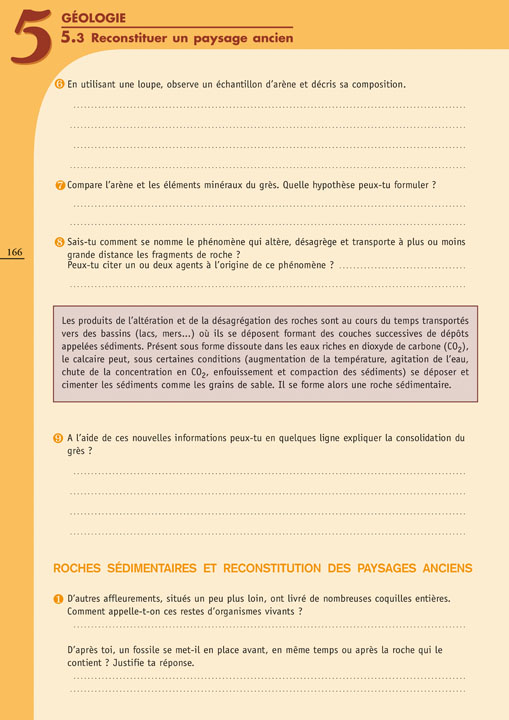 5 GÉOLOGIE
5.3 Reconstituer un paysage ancien

6 En utilisant une loupe, observe un échantillon d'arène et décris sa composition.

7 Compare l'arène et les éléments minéraux du grès. Quelle hypothèse peux-tu formuler ?

166

8 Sais-tu comment se nomme le phénomène qui altère, désagrège et transporte à plus ou moins grande distance les fragments de roche ?
Peux-tu citer un ou deux agents à l'origine de ce phénomène ?

Les produits de l'altération et de la désagrégation des roches sont au cours du temps transportés vers des bassins (lacs, mers...) où ils se déposent formant des couches successives de dépôts appelées sédiments. Présent sous forme dissoute dans les eaux riches en dioxyde de carbone ($CO_2$), le calcaire peut, sous certaines conditions (augmentation de la température, agitation de l'eau, chute de la concentration en $CO_2$, enfouissement et compaction des sédiments) se déposer et cimenter les sédiments comme les grains de sable. Il se forme alors une roche sédimentaire.

9 A l'aide de ces nouvelles informations peux-tu en quelques ligne expliquer la consolidation du grès ?

ROCHES SÉDIMENTAIRES ET RECONSTITUTION DES PAYSAGES ANCIENS

1 D'autres affleurements, situés un peu plus loin, ont livré de nombreuses coquilles entières. Comment appelle-t-on ces restes d'organismes vivants ?

D'après toi, un fossile se met-il en place avant, en même temps ou après la roche qui le contient ? Justifie ta réponse.